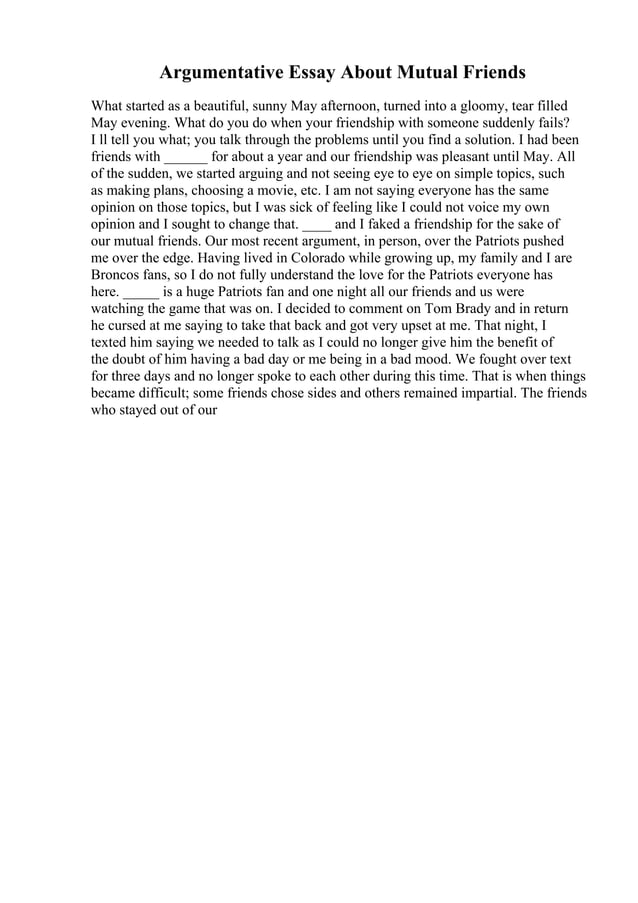 Argumentative Essay About Mutual Friends

What started as a beautiful, sunny May afternoon, turned into a gloomy, tear filled May evening. What do you do when your friendship with someone suddenly fails? I ll tell you what; you talk through the problems until you find a solution. I had been friends with ______ for about a year and our friendship was pleasant until May. All of the sudden, we started arguing and not seeing eye to eye on simple topics, such as making plans, choosing a movie, etc. I am not saying everyone has the same opinion on those topics, but I was sick of feeling like I could not voice my own opinion and I sought to change that. ____ and I faked a friendship for the sake of our mutual friends. Our most recent argument, in person, over the Patriots pushed me over the edge. Having lived in Colorado while growing up, my family and I are Broncos fans, so I do not fully understand the love for the Patriots everyone has here. _____ is a huge Patriots fan and one night all our friends and us were watching the game that was on. I decided to comment on Tom Brady and in return he cursed at me saying to take that back and got very upset at me. That night, I texted him saying we needed to talk as I could no longer give him the benefit of the doubt of him having a bad day or me being in a bad mood. We fought over text for three days and no longer spoke to each other during this time. That is when things became difficult; some friends chose sides and others remained impartial. The friends who stayed out of our